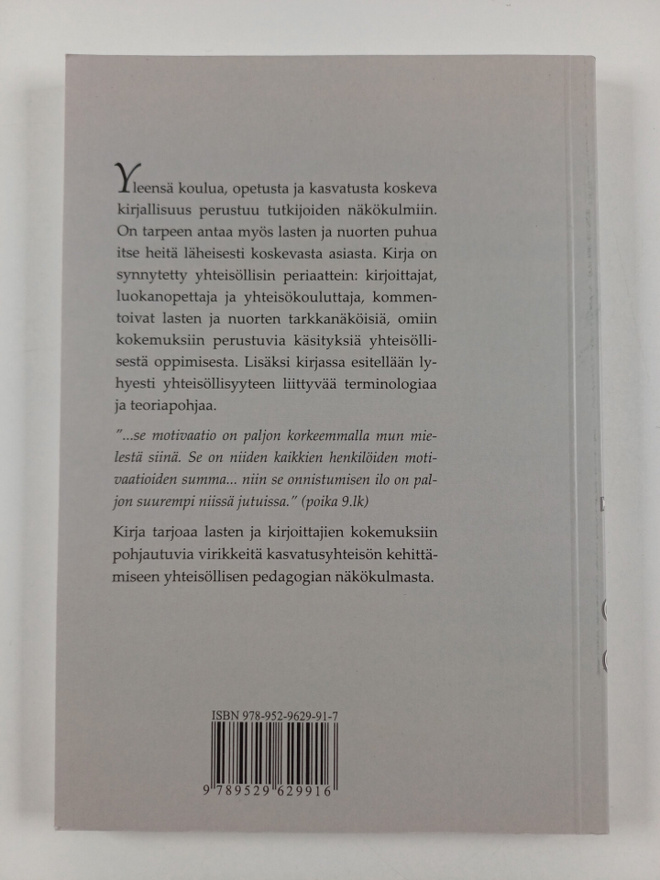 Yleensä koulua, opetusta ja kasvatusta koskeva kirjallisuus perustuu tutkijoiden näkökulmiin. On tarpeen antaa myös lasten ja nuorten puhua itse heitä läheisesti koskevasta asiasta. Kirja on synnytetty yhteisöllisin periaattein: kirjoittajat, luokanopettaja ja yhteisökouluttaja, kommentoivat lasten ja nuorten tarkkanäköisiä, omiin kokemuksiin perustuvia käsityksiä yhteisöllisestä oppimisesta. Lisäksi kirjassa esitellään lyhyesti yhteisöllisyyteen liittyvää terminologiaa ja teoriapohjaa.

"...se motivaatio on paljon korkeemmalla mun mielestä siinä. Se on niiden kaikkien henkilöiden motivaatioiden summa... niin se onnistumisen ilo on paljon suurempi niissä jutuissa." (poika 9.lk)

Kirja tarjoaa lasten ja kirjoittajien kokemuksiin pohjautuvia virikkeitä kasvatusyhteisön kehittämiseen yhteisöllisen pedagogian näkökulmasta.

ISBN 978-952-9629-91-7

9 789529 629916